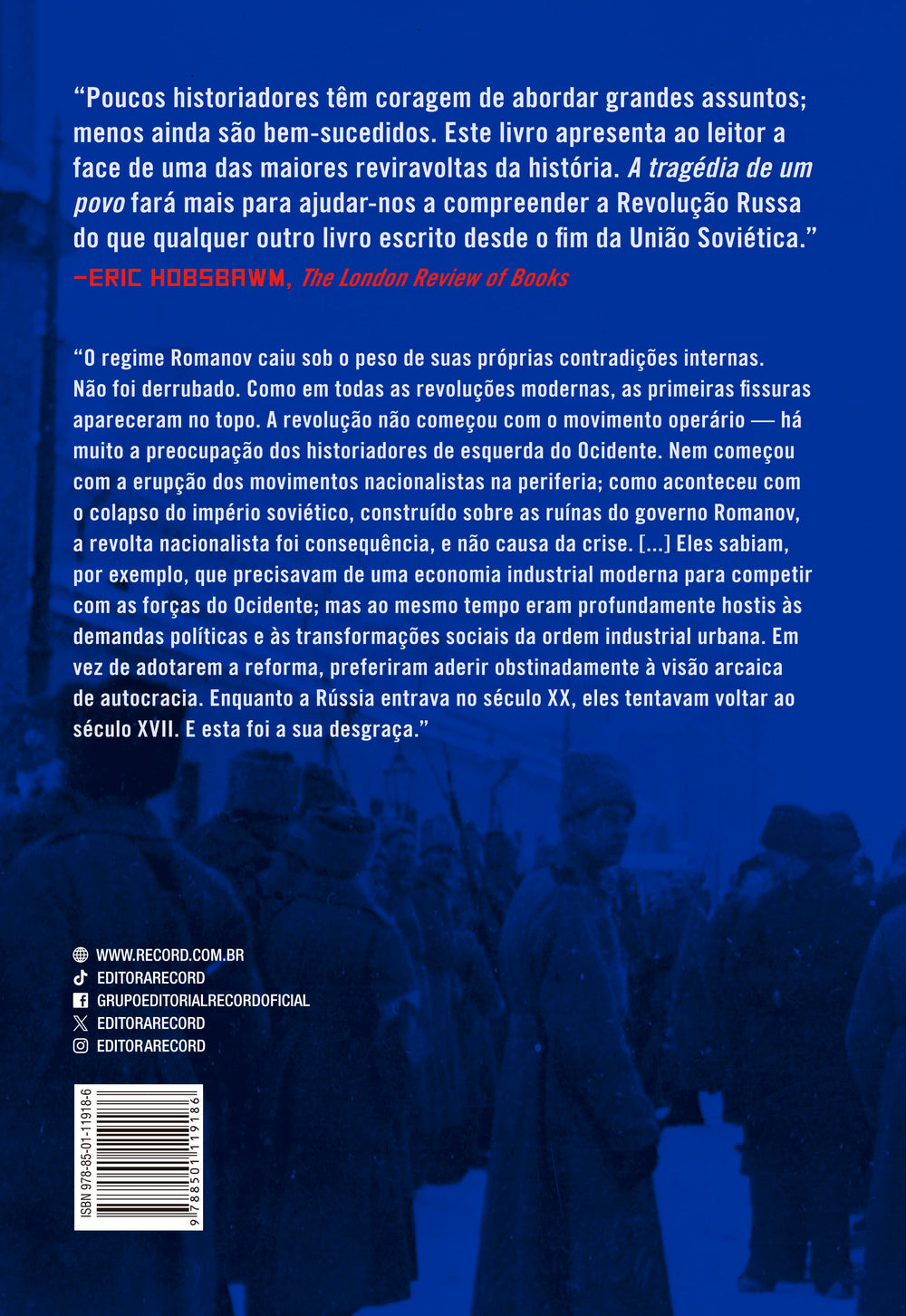 "Poucos historiadores têm coragem de abordar grandes assuntos; menos ainda são bem-sucedidos. Este livro apresenta ao leitor a face de uma das maiores reviravoltas da história. A tragédia de um povo fará mais para ajudar-nos a compreender a Revolução Russa do que qualquer outro livro escrito desde o fim da União Soviética."
—ERIC HOBSBAWM, The London Review of Books

"O regime Romanov caiu sob o peso de suas próprias contradições internas. Não foi derrubado. Como em todas as revoluções modernas, as primeiras fissuras apareceram no topo. A revolução não começou com o movimento operário — há muito a preocupação dos historiadores de esquerda do Ocidente. Nem começou com a erupção dos movimentos nacionalistas na periferia; como aconteceu com o colapso do império soviético, construído sobre as ruínas do governo Romanov, a revolta nacionalista foi consequência, e não causa da crise. [...] Eles sabiam, por exemplo, que precisavam de uma economia industrial moderna para competir com as forças do Ocidente; mas ao mesmo tempo eram profundamente hostis às demandas políticas e às transformações sociais da ordem industrial urbana. Em vez de adotarem a reforma, preferiram aderir obstinadamente à visão arcaica de autocracia. Enquanto a Rússia entrava no século XX, eles tentavam voltar ao século XVII. E esta foi a sua desgraça."

WWW.RECORD.COM.BR
EDITORARECORD
GRUPOEDITORIALRECORDOFICIAL
EDITORARECORD
EDITORARECORD

ISBN 978-85-01-11918-6
9 788501 119186